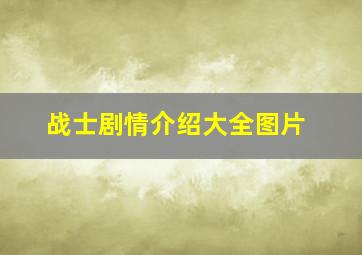 战士剧情介绍大全图片